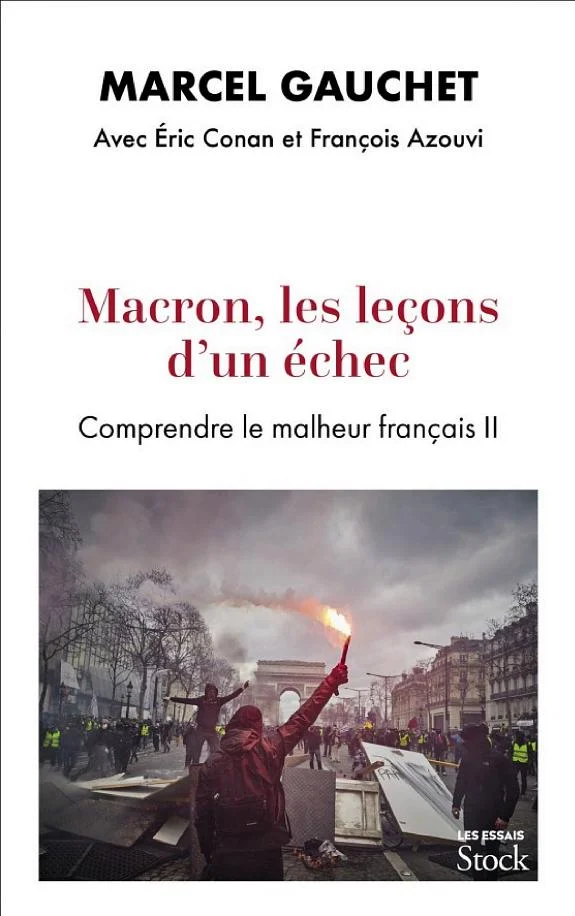 MARCEL GAUCHET

Avec Éric Conan et François Azouvi

Macron, les leçons d'un échec

Comprendre le malheur français II

LES ESSAIS
Stock